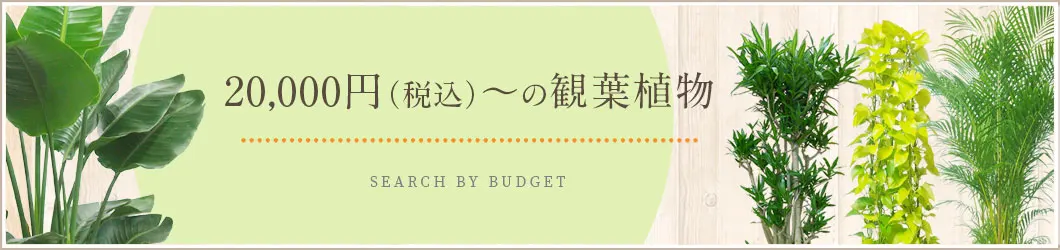 20,000円（税込）〜の観葉植物

SEARCH BY BUDGET